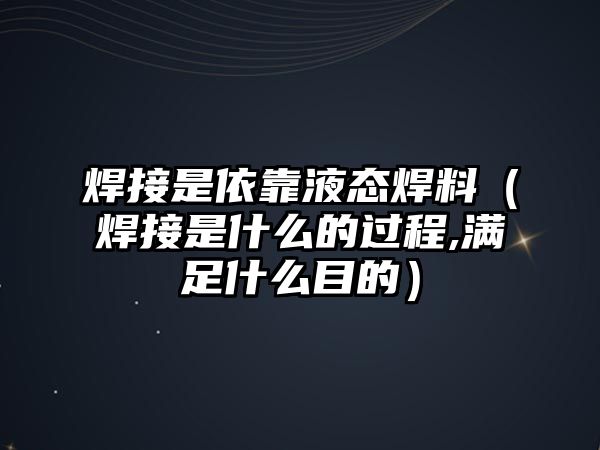 焊接是依靠液态焊料（焊接是什么的过程,满足什么目的）